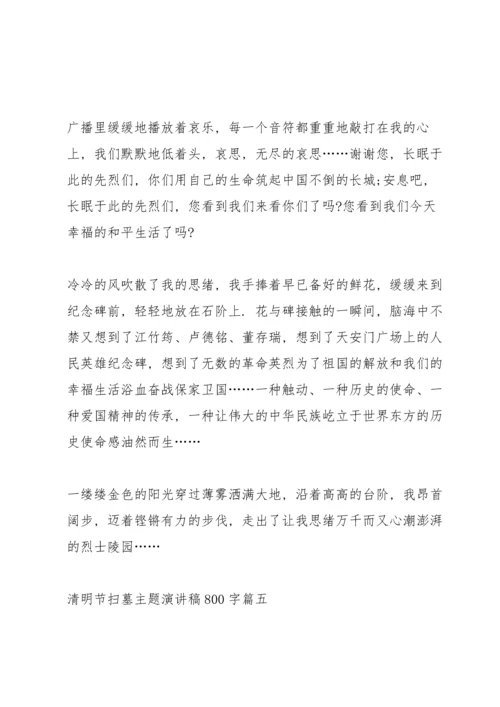 广播里缓缓地播放着哀乐，每一个音符都重重地敲打在我的心上，我们默默地低着头，哀思，无尽的哀思……谢谢您，长眠于此的先烈们，你们用自己的生命筑起中国不倒的长城;安息吧，长眠于此的先烈们，您看到我们来看你们了吗?您看到我们今天幸福的和平生活了吗?

冷冷的风吹散了我的思绪，我手捧着早已备好的鲜花，缓缓来到纪念碑前，轻轻地放在石阶上．花与碑接触的一瞬间，脑海中不禁又想到了江竹筠、卢德铭、董存瑞，想到了天安门广场上的人民英雄纪念碑，想到了无数的革命英烈为了祖国的解放和我们的幸福生活浴血奋战保家卫国……一种触动、一种历史的使命、一种爱国精神的传承，一种让伟大的中华民族屹立于世界东方的历史使命感油然而生……

一缕缕金色的阳光穿过薄雾洒满大地，沿着高高的台阶，我昂首阔步，迈着铿锵有力的步伐，走出了让我思绪万千而又心潮澎湃的烈士陵园……

清明节扫墓主题演讲稿800字篇五